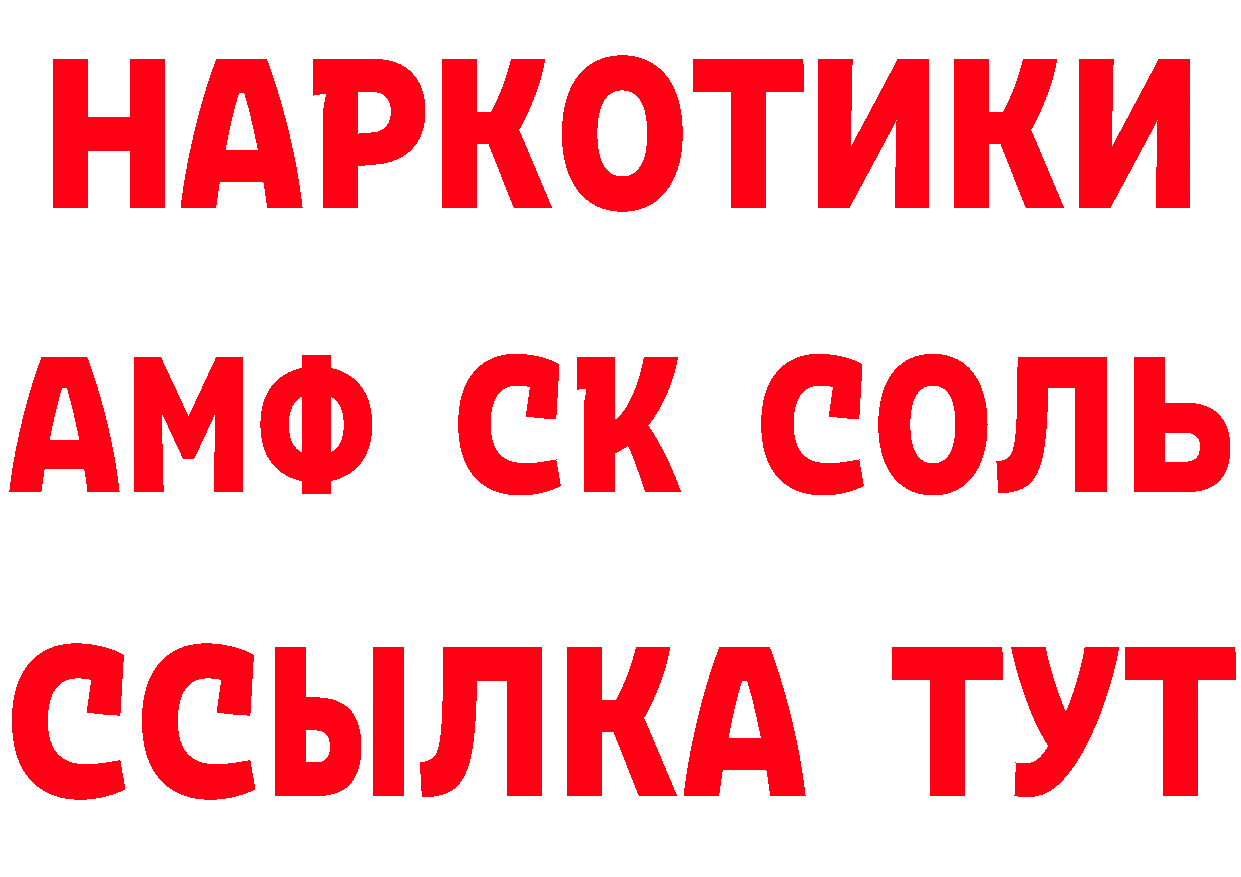 НАРКОТИКИ

АМФ СК СОЛЬ

ССЫЛКА ТУТ